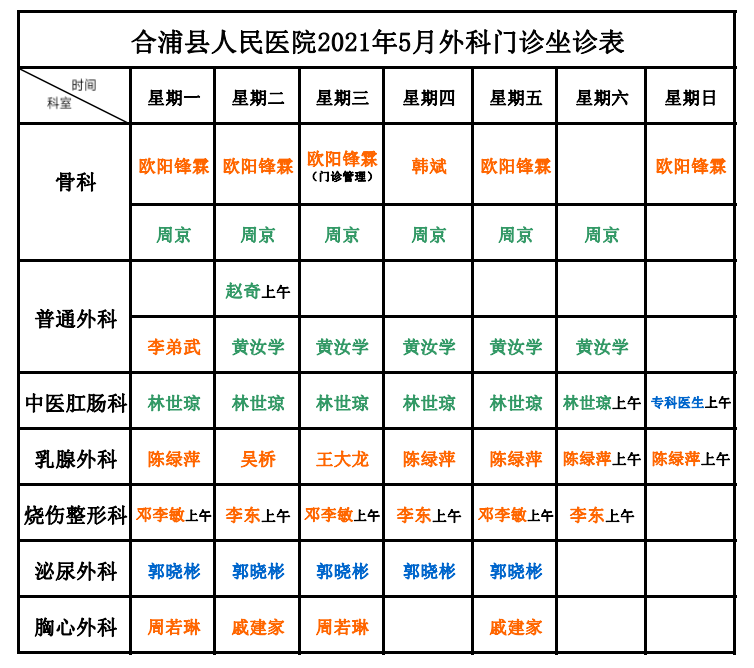 合浦县人民医院2021年5月外科门诊坐诊表

| 时间 科室 | 星期一 | 星期二 | 星期三 | 星期四 | 星期五 | 星期六 | 星期日 |
|---|---|---|---|---|---|---|---|
| 骨科 | 欧阳锋霖 | 欧阳锋霖 | 欧阳锋霖（门诊管理） | 韩斌 | 欧阳锋霖 | | 欧阳锋霖 |
| | 周京 | 周京 | 周京 | 周京 | 周京 | 周京 | |
| 普通外科 | | 赵奇上午 | | | | | |
| | 李弟武 | 黄汝学 | 黄汝学 | 黄汝学 | 黄汝学 | 黄汝学 | |
| 中医肛肠科 | 林世琼 | 林世琼 | 林世琼 | 林世琼 | 林世琼 | 林世琼上午 | 专科医生上午 |
| 乳腺外科 | 陈绿萍 | 吴桥 | 王大龙 | 陈绿萍 | 陈绿萍 | 陈绿萍上午 | 陈绿萍上午 |
| 烧伤整形科 | 邓李敏上午 | 李东上午 | 邓李敏上午 | 李东上午 | 邓李敏上午 | 李东上午 | |
| 泌尿外科 | 郭晓彬 | 郭晓彬 | 郭晓彬 | 郭晓彬 | 郭晓彬 | | |
| 胸心外科 | 周若琳 | 戚建家 | 周若琳 | | 戚建家 | | |